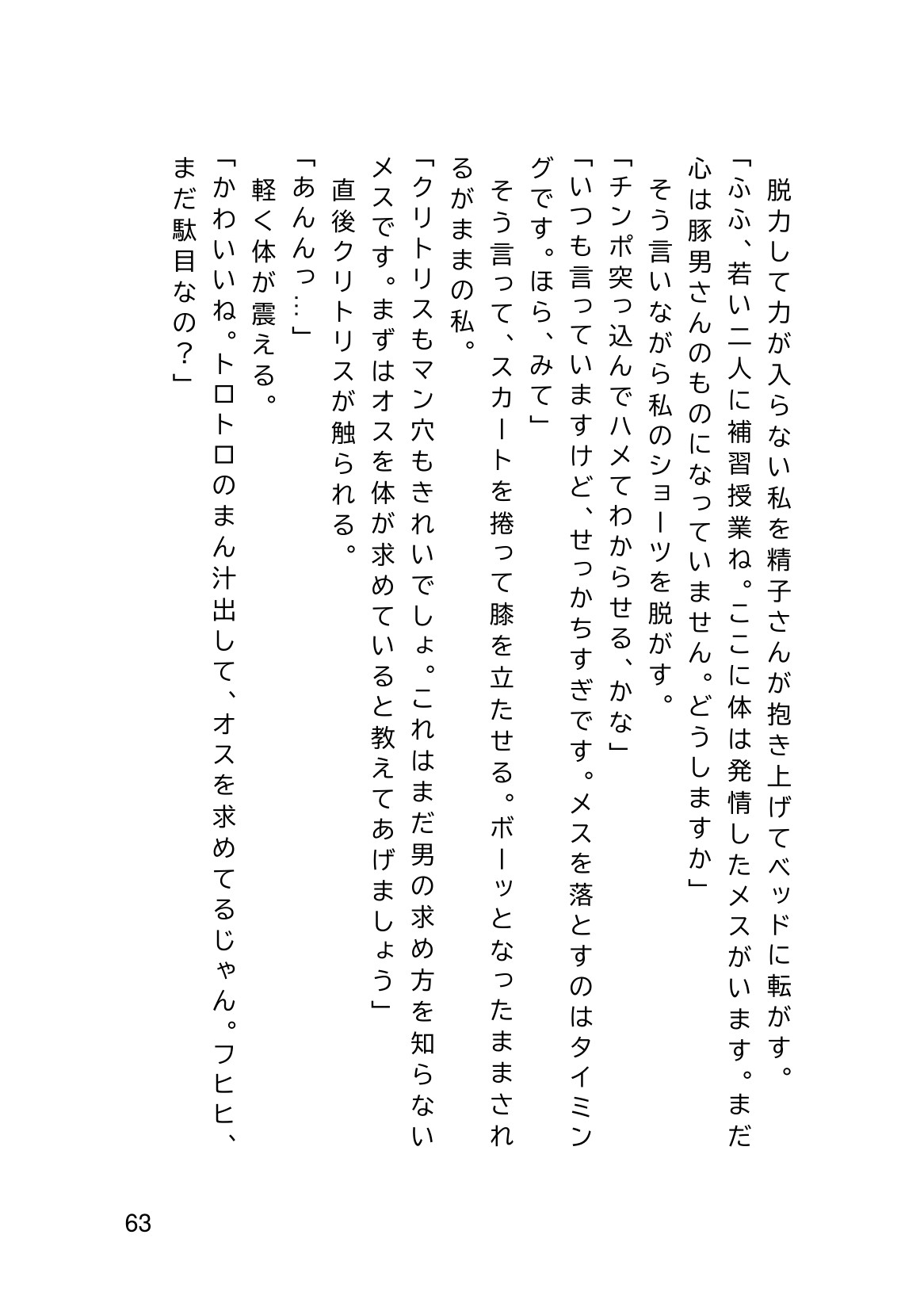 脱力して力が入らない私を精子さんが抱き上げてベッドに転がす。

「ふふ、若い二人に補習授業ね。ここに体は発情したメスがいます。まだ心は豚男さんのものになっていません。どうしますか」

そう言いながら私のショーツを脱がす。

「チンポ突っ込んでハメてわからせる、かな」

「いつも言っていますけど、せっかちすぎです。メスを落とすのはタイミングです。ほら、みて」

そう言って、スカートを捲って膝を立たせる。ボーッとなったままされるがままの私。

「クリトリスもマン穴もきれいでしょ。これはまだ男の求め方を知らないメスです。まずはオスを体が求めていると教えてあげましょう」

直後クリトリスが触られる。

「あんんっ…」

軽く体が震える。

「かわいいね。トロトロのまん汁出して、オスを求めてるじゃん。フヒヒ、まだ駄目なの？」

63